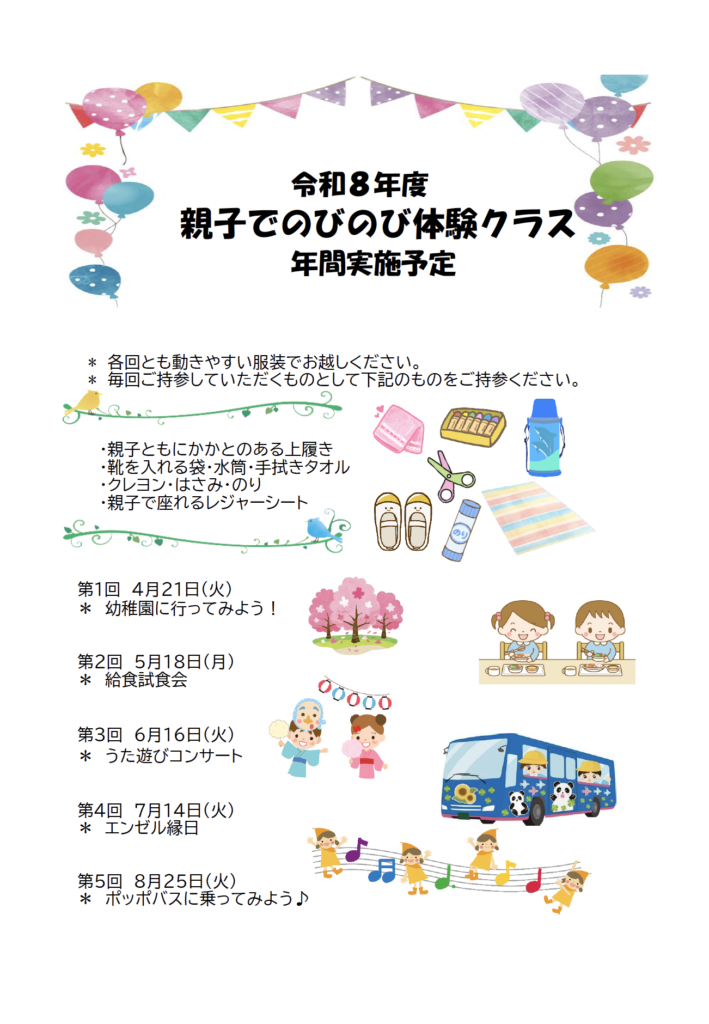 令和8年度
親子でのびのび体験クラス
年間実施予定

＊ 各回とも動きやすい服装でお越しください。
＊ 毎回ご持参していただくものとして下記のものをご持参ください。

・親子ともにかかとのある上履き
・靴を入れる袋・水筒・手拭きタオル
・クレヨン・はさみ・のり
・親子で座れるレジャーシート

第1回 4月21日(火)
＊ 幼稚園に行ってみよう！

第2回 5月18日(月)
＊ 給食試食会

第3回 6月16日(火)
＊ うた遊びコンサート

第4回 7月14日(火)
＊ エンゼル縁日

第5回 8月25日(火)
＊ ポッポバスに乗ってみよう♪